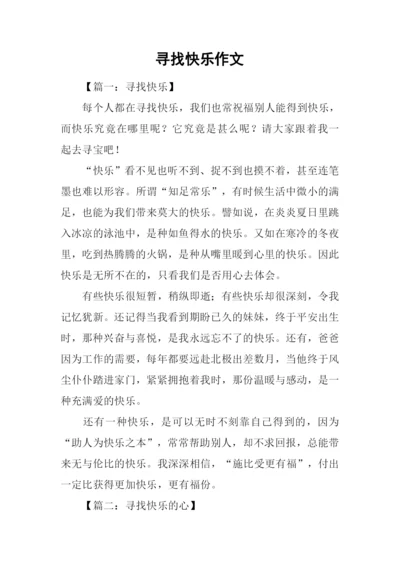 寻找快乐作文

【篇一：寻找快乐】

每个人都在寻找快乐，我们也常祝福别人能得到快乐，而快乐究竟在哪里呢？它究竟是甚么呢？请大家跟着我一起去寻宝吧！

“快乐”看不见也听不到、捉不到也摸不着，甚至连笔墨也难以形容。所谓“知足常乐”，有时候生活中微小的满足，也能为我们带来莫大的快乐。譬如说，在炎炎夏日里跳入冰凉的泳池中，是种如鱼得水的快乐。又如在寒冷的冬夜里，吃到热腾腾的火锅，是种从嘴里暖到心里的快乐。因此快乐是无所不在的，只看我们是否用心去体会。

有些快乐很短暂，稍纵即逝；有些快乐却很深刻，令我记忆犹新。还记得当我看到期盼已久的妹妹，终于平安出生时，那种兴奋与喜悦，是我永远忘不了的快乐。还有，爸爸因为工作的需要，每年都要远赴北极出差数月，当他终于风尘仆仆踏进家门，紧紧拥抱着我时，那份温暖与感动，是一种充满爱的快乐。

还有一种快乐，是可以无时不刻靠自己得到的，因为“助人为快乐之本”，常常帮助别人，却不求回报，总能带来无与伦比的快乐。我深深相信，“施比受更有福”，付出一定比获得更加快乐，更有福份。

【篇二：寻找快乐的心】